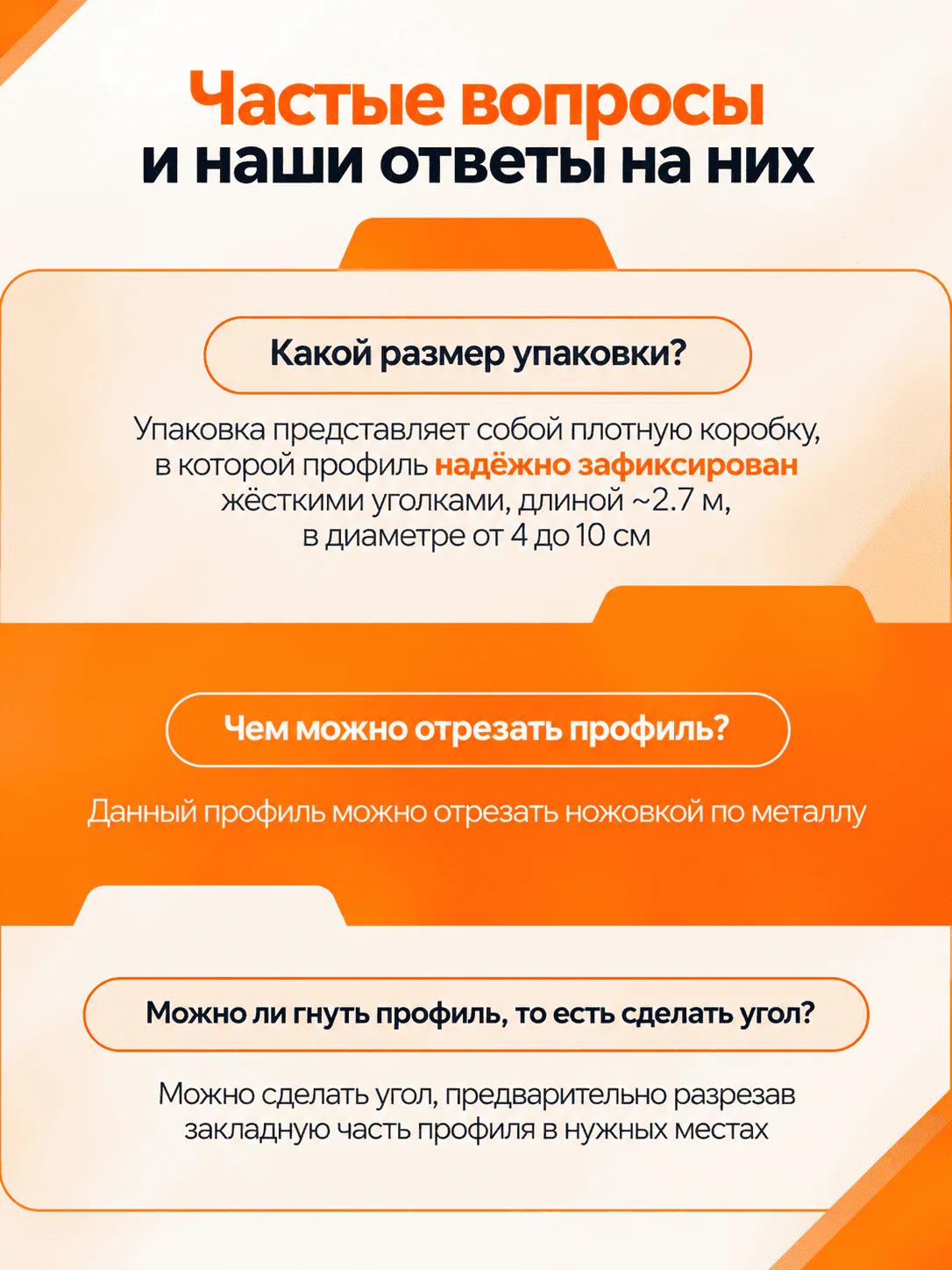 Частые вопросы
и наши ответы на них

Какой размер упаковки?

Упаковка представляет собой плотную коробку, в которой профиль надёжно зафиксирован жёсткими уголками, длиной ~2.7 м, в диаметре от 4 до 10 см

Чем можно отрезать профиль?

Данный профиль можно отрезать ножовкой по металлу

Можно ли гнуть профиль, то есть сделать угол?

Можно сделать угол, предварительно разрезав закладную часть профиля в нужных местах